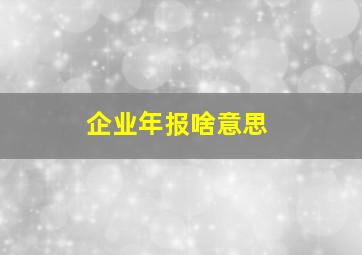 企业年报啥意思